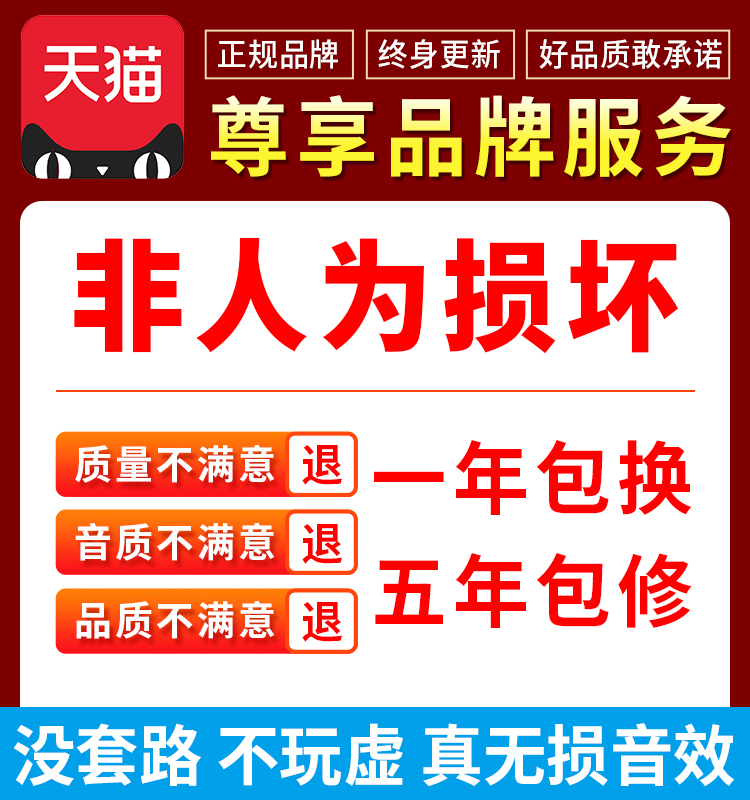 天猫

正规品牌 终身更新 好品质敢承诺

尊享品牌服务

非人为损坏

质量不满意 退
音质不满意 退
品质不满意 退

一年包换
五年包修

没套路 不玩虚 真无损音效